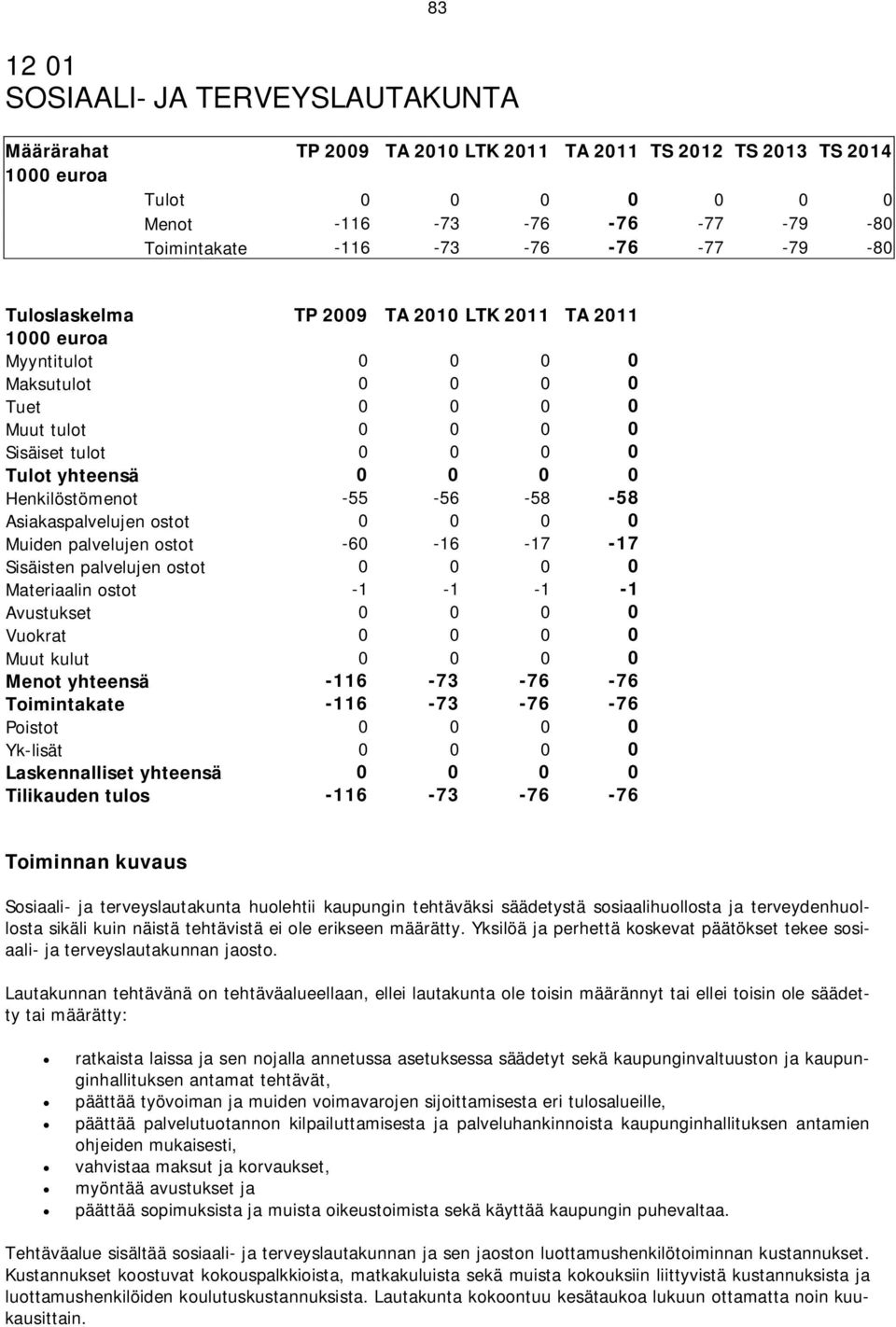 83

12 01
SOSIAALI- JA TERVEYSLAUTAKUNTA

| Määrärahat 1000 euroa | TP 2009 | TA 2010 | LTK 2011 | TA 2011 | TS 2012 | TS 2013 | TS 2014 |
|---|---|---|---|---|---|---|---|
| Tulot | 0 | 0 | 0 | 0 | 0 | 0 | 0 |
| Menot | -116 | -73 | -76 | -76 | -77 | -79 | -80 |
| Toimintakate | -116 | -73 | -76 | -76 | -77 | -79 | -80 |

| Tuloslaskelma 1000 euroa | TP 2009 | TA 2010 | LTK 2011 | TA 2011 |
|---|---|---|---|---|
| Myyntitulot | 0 | 0 | 0 | 0 |
| Maksutulot | 0 | 0 | 0 | 0 |
| Tuet | 0 | 0 | 0 | 0 |
| Muut tulot | 0 | 0 | 0 | 0 |
| Sisäiset tulot | 0 | 0 | 0 | 0 |
| Tulot yhteensä | 0 | 0 | 0 | 0 |
| Henkilöstömenot | -55 | -56 | -58 | -58 |
| Asiakaspalvelujen ostot | 0 | 0 | 0 | 0 |
| Muiden palvelujen ostot | -60 | -16 | -17 | -17 |
| Sisäisten palvelujen ostot | 0 | 0 | 0 | 0 |
| Materiaalin ostot | -1 | -1 | -1 | -1 |
| Avustukset | 0 | 0 | 0 | 0 |
| Vuokrat | 0 | 0 | 0 | 0 |
| Muut kulut | 0 | 0 | 0 | 0 |
| Menot yhteensä | -116 | -73 | -76 | -76 |
| Toimintakate | -116 | -73 | -76 | -76 |
| Poistot | 0 | 0 | 0 | 0 |
| Yk-lisät | 0 | 0 | 0 | 0 |
| Laskennalliset yhteensä | 0 | 0 | 0 | 0 |
| Tilikauden tulos | -116 | -73 | -76 | -76 |

Toiminnan kuvaus

Sosiaali- ja terveyslautakunta huolehtii kaupungin tehtäväksi säädetystä sosiaalihuollosta ja terveydenhuollosta sikäli kuin näistä tehtävistä ei ole erikseen määrätty. Yksilöä ja perhettä koskevat päätökset tekee sosiaali- ja terveyslautakunnan jaosto.

Lautakunnan tehtävänä on tehtäväalueellaan, ellei lautakunta ole toisin määrännyt tai ellei toisin ole säädetty tai määrätty:

• ratkaista laissa ja sen nojalla annetussa asetuksessa säädetyt sekä kaupunginvaltuuston ja kaupunginhallituksen antamat tehtävät,
• päättää työvoiman ja muiden voimavarojen sijoittamisesta eri tulosalueille,
• päättää palvelutuotannon kilpailuttamisesta ja palveluhankinnoista kaupunginhallituksen antamien ohjeiden mukaisesti,
• vahvistaa maksut ja korvaukset,
• myöntää avustukset ja
• päättää sopimuksista ja muista oikeustoimista sekä käyttää kaupungin puhevaltaa.

Tehtäväalue sisältää sosiaali- ja terveyslautakunnan ja sen jaoston luottamushenkilötoiminnan kustannukset. Kustannukset koostuvat kokouspalkkioista, matkakuluista sekä muista kokouksiin liittyvistä kustannuksista ja luottamushenkilöiden koulutuskustannuksista. Lautakunta kokoontuu kesätaukoa lukuun ottamatta noin kuukausittain.